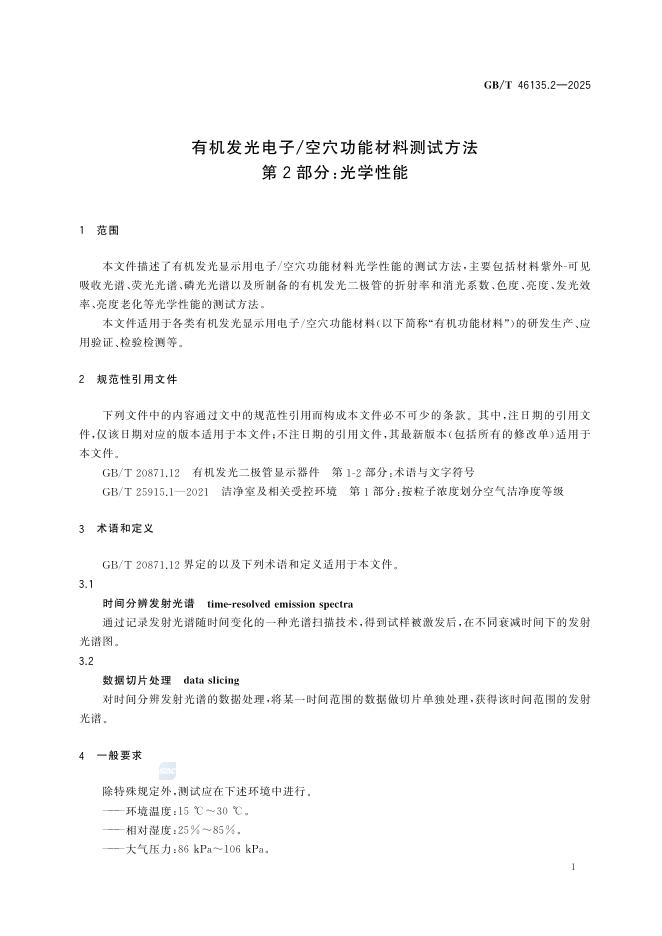 GB/T 46135.2—2025

有机发光电子/空穴功能材料测试方法
第2部分：光学性能

1 范围

本文件描述了有机发光显示用电子/空穴功能材料光学性能的测试方法，主要包括材料紫外-可见吸收光谱、荧光光谱、磷光光谱以及所制备的有机发光二极管的折射率和消光系数、色度、亮度、发光效率、亮度老化等光学性能的测试方法。

本文件适用于各类有机发光显示用电子/空穴功能材料(以下简称“有机功能材料”)的研发生产、应用验证、检验检测等。

2 规范性引用文件

下列文件中的内容通过文中的规范性引用而构成本文件必不可少的条款。其中，注日期的引用文件，仅该日期对应的版本适用于本文件；不注日期的引用文件，其最新版本(包括所有的修改单)适用于本文件。

GB/T 20871.12 有机发光二极管显示器件 第1-2部分：术语与文字符号

GB/T 25915.1—2021 洁净室及相关受控环境 第1部分：按粒子浓度划分空气洁净度等级

3 术语和定义

GB/T 20871.12界定的以及下列术语和定义适用于本文件。

3.1

时间分辨发射光谱 time-resolved emission spectra

通过记录发射光谱随时间变化的一种光谱扫描技术，得到试样被激发后，在不同衰减时间下的发射光谱图。

3.2

数据切片处理 data slicing

对时间分辨发射光谱的数据处理，将某一时间范围的数据做切片单独处理，获得该时间范围的发射光谱。

4 一般要求

除特殊规定外，测试应在下述环境中进行。

——环境温度：15 ℃～30 ℃。

——相对湿度：25%～85%。

——大气压力：86 kPa～106 kPa。

1